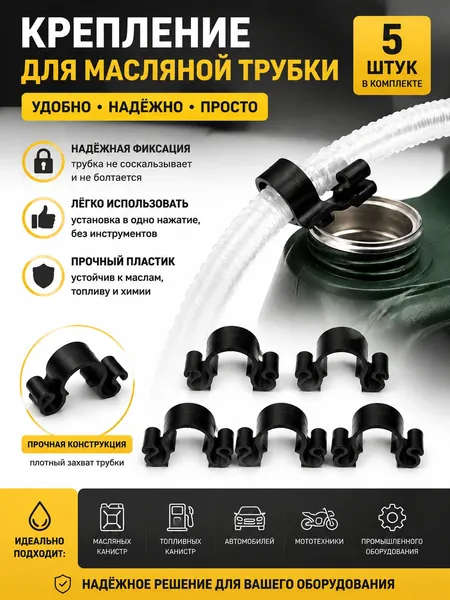 КРЕПЛЕНИЕ
ДЛЯ МАСЛЯНОЙ ТРУБКИ

5
ШТУК
В КОМПЛЕКТЕ

УДОБНО • НАДЁЖНО • ПРОСТО

НАДЁЖНАЯ ФИКСАЦИЯ
трубка не соскальзывает и не болтается

ЛЁГКО ИСПОЛЬЗОВАТЬ
установка в одно нажатие, без инструментов

ПРОЧНЫЙ ПЛАСТИК
устойчив к маслам, топливу и химии

ПРОЧНАЯ КОНСТРУКЦИЯ
плотный захват трубки

ИДЕАЛЬНО ПОДХОДИТ:

МАСЛЯНЫХ КАНИСТР

ТОПЛИВНЫХ КАНИСТР

АВТОМОБИЛЕЙ

МОТОТЕХНИКИ

ПРОМЫШЛЕННОГО ОБОРУДОВАНИЯ

НАДЁЖНОЕ РЕШЕНИЕ ДЛЯ ВАШЕГО ОБОРУДОВАНИЯ